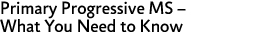 Primary Progressive MS –
What You Need to Know